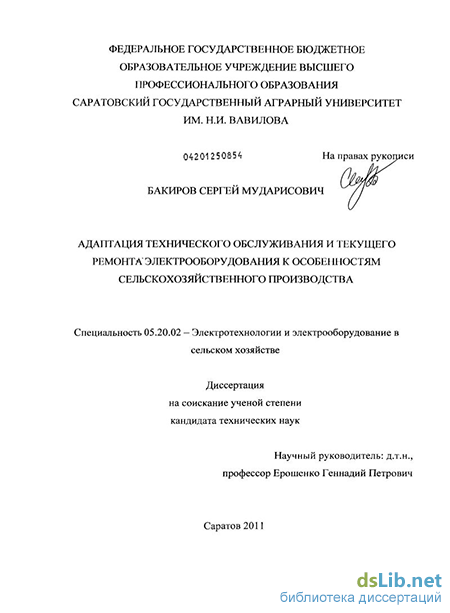 ФЕДЕРАЛЬНОЕ ГОСУДАРСТВЕННОЕ БЮДЖЕТНОЕ ОБРАЗОВАТЕЛЬНОЕ УЧРЕЖДЕНИЕ ВЫСШЕГО ПРОФЕССИОНАЛЬНОГО ОБРАЗОВАНИЯ САРАТОВСКИЙ ГОСУДАРСТВЕННЫЙ АГРАРНЫЙ УНИВЕРСИТЕТ ИМ. Н.И. ВАВИЛОВА

04201250854

На правах рукописи

БАКИРОВ СЕРГЕЙ МУДАРИСОВИЧ

АДАПТАЦИЯ ТЕХНИЧЕСКОГО ОБСЛУЖИВАНИЯ И ТЕКУЩЕГО РЕМОНТА ЭЛЕКТРООБОРУДОВАНИЯ К ОСОБЕННОСТЯМ СЕЛЬСКОХОЗЯЙСТВЕННОГО ПРОИЗВОДСТВА

Специальность 05.20.02 – Электротехнологии и электрооборудование в сельском хозяйстве

Диссертация
на соискание ученой степени
кандидата технических наук

Научный руководитель: д.т.н.,
профессор Ерошенко Геннадий Петрович

Саратов 2011

dsLib.net
библиотека диссертаций